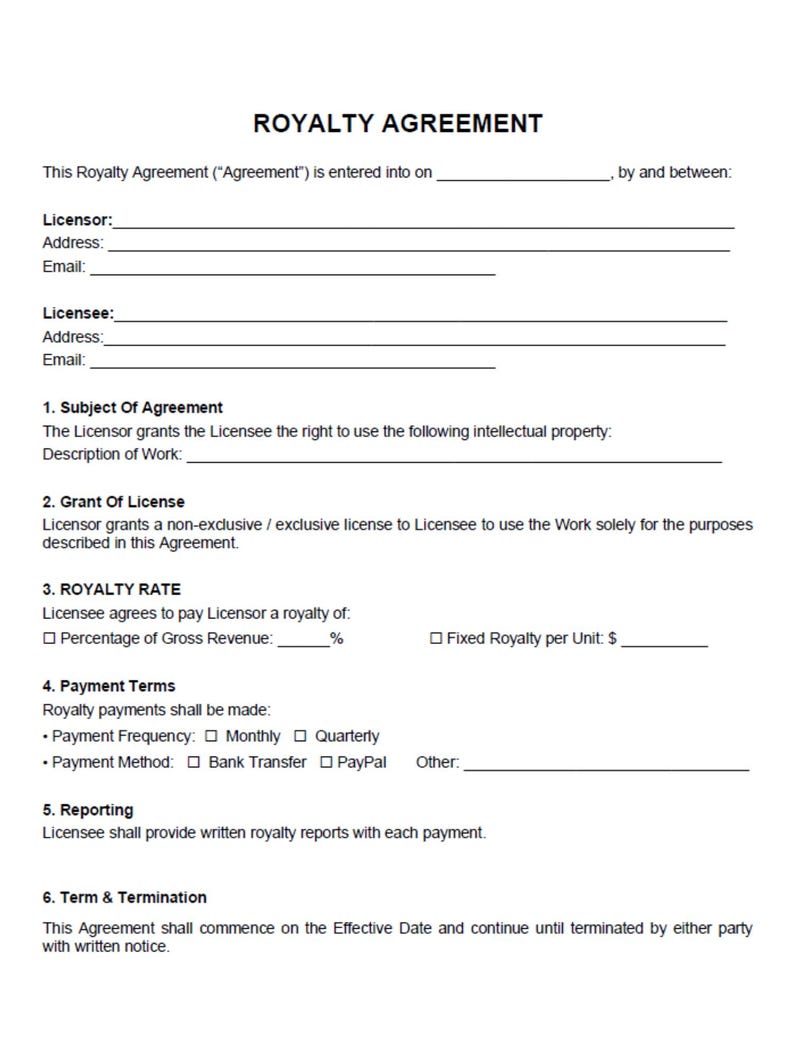 ROYALTY AGREEMENT

This Royalty Agreement ("Agreement") is entered into on ____, by and between:

Licensor:____
Address: ____
Email: ____

Licensee:____
Address:____
Email: ____

1. Subject Of Agreement
The Licensor grants the Licensee the right to use the following intellectual property:
Description of Work: ____

2. Grant Of License
Licensor grants a non-exclusive / exclusive license to Licensee to use the Work solely for the purposes described in this Agreement.

3. ROYALTY RATE
Licensee agrees to pay Licensor a royalty of:
☐ Percentage of Gross Revenue: ____%     ☐ Fixed Royalty per Unit: $ ____

4. Payment Terms
Royalty payments shall be made:
• Payment Frequency: ☐ Monthly ☐ Quarterly
• Payment Method: ☐ Bank Transfer ☐ PayPal     Other: ____

5. Reporting
Licensee shall provide written royalty reports with each payment.

6. Term & Termination
This Agreement shall commence on the Effective Date and continue until terminated by either party with written notice.